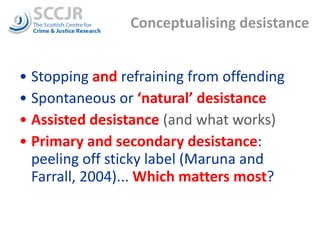 SCCJR
The Scottish Centre for
Crime & Justice Research

Conceptualising desistance

• Stopping and refraining from offending
• Spontaneous or 'natural' desistance
• Assisted desistance (and what works)
• Primary and secondary desistance: peeling off sticky label (Maruna and Farrall, 2004)... Which matters most?